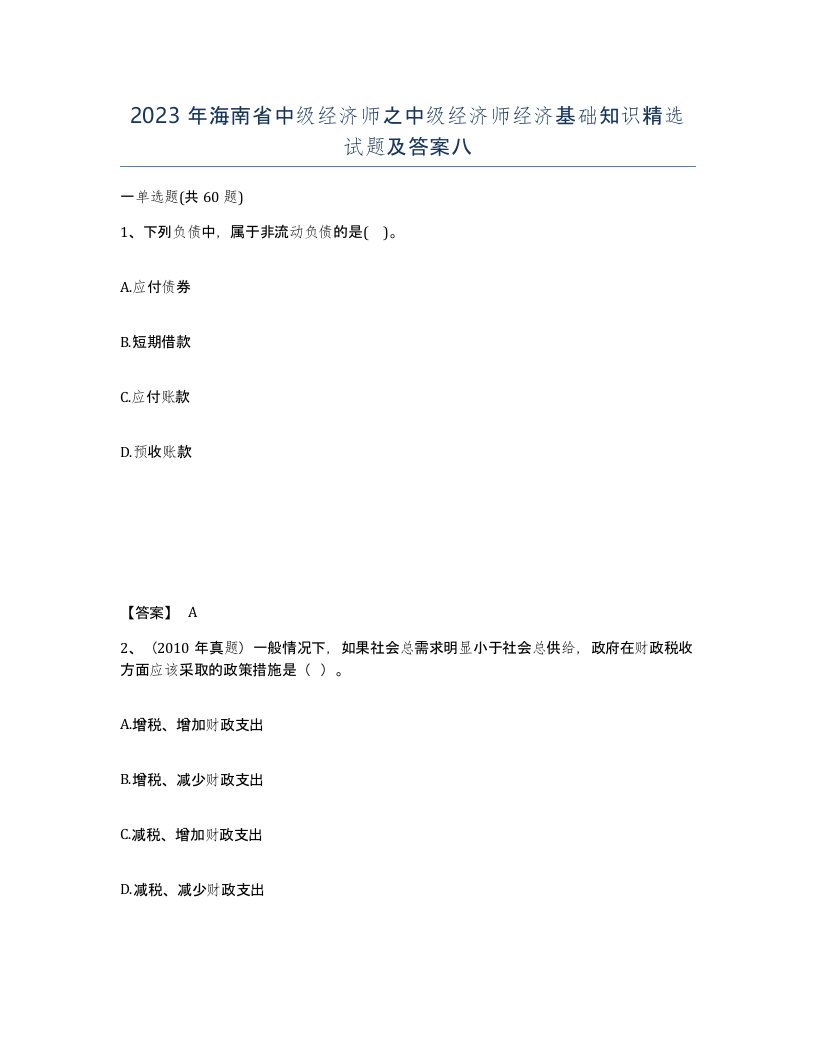 2023 年海南省中级经济师之中级经济师经济基础知识精选试题及答案八

一单选题(共 60 题)

1、下列负债中，属于非流动负债的是( )。

A.应付债券

B.短期借款

C.应付账款

D.预收账款

【答案】 A

2、（2010 年真题）一般情况下，如果社会总需求明显小于社会总供给，政府在财政税收方面应该采取的政策措施是（ ）。

A.增税、增加财政支出

B.增税、减少财政支出

C.减税、增加财政支出

D.减税、减少财政支出